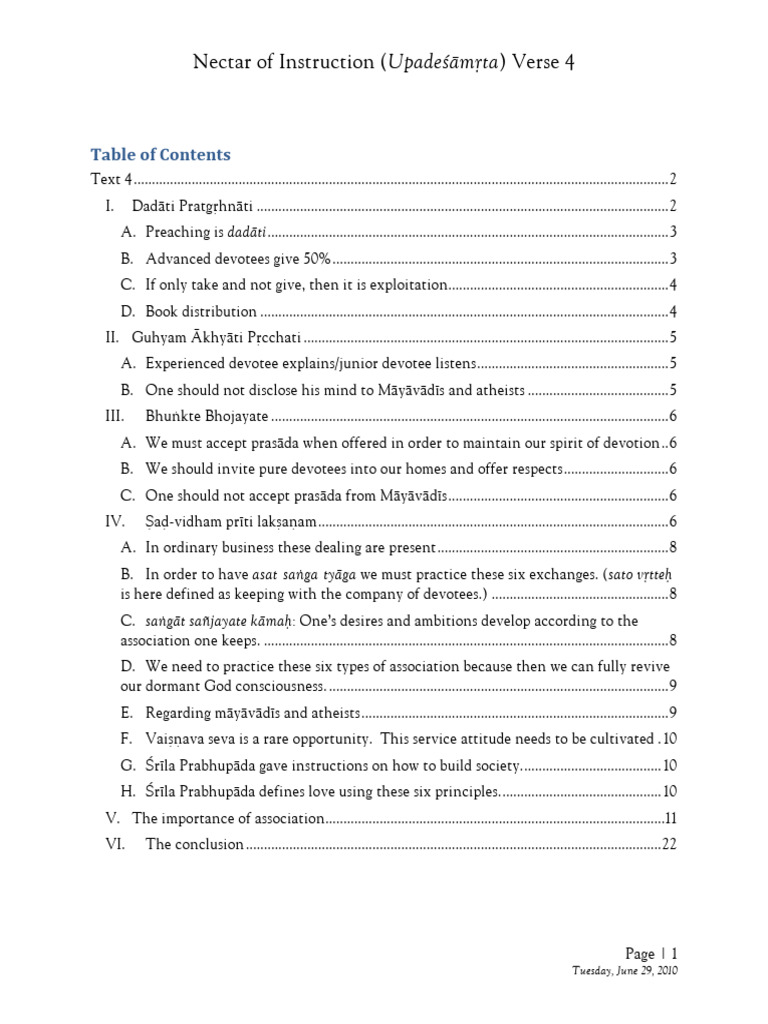 Nectar of Instruction (Upadeśāmṛta) Verse 4

Table of Contents

Text 4 2

I. Dadāti Pratgṛhnāti 2

A. Preaching is dadāti 3

B. Advanced devotees give 50% 3

C. If only take and not give, then it is exploitation 4

D. Book distribution 4

II. Guhyam Ākhyāti Pṛcchati 5

A. Experienced devotee explains/junior devotee listens 5

B. One should not disclose his mind to Māyāvādīs and atheists 5

III. Bhuṅkte Bhojayate 6

A. We must accept prasāda when offered in order to maintain our spirit of devotion 6

B. We should invite pure devotees into our homes and offer respects 6

C. One should not accept prasāda from Māyāvādīs 6

IV. Ṣaḍ-vidham prīti lakṣaṇam 6

A. In ordinary business these dealing are present 8

B. In order to have asat saṅga tyāga we must practice these six exchanges. (sato vṛtteḥ is here defined as keeping with the company of devotees.) 8

C. saṅgāt sañjayate kāmaḥ: One's desires and ambitions develop according to the association one keeps. 8

D. We need to practice these six types of association because then we can fully revive our dormant God consciousness. 9

E. Regarding māyāvādīs and atheists 9

F. Vaiṣṇava seva is a rare opportunity. This service attitude needs to be cultivated 10

G. Śrīla Prabhupāda gave instructions on how to build society. 10

H. Śrīla Prabhupāda defines love using these six principles. 10

V. The importance of association 11

VI. The conclusion 22

Page | 1
Tuesday, June 29, 2010